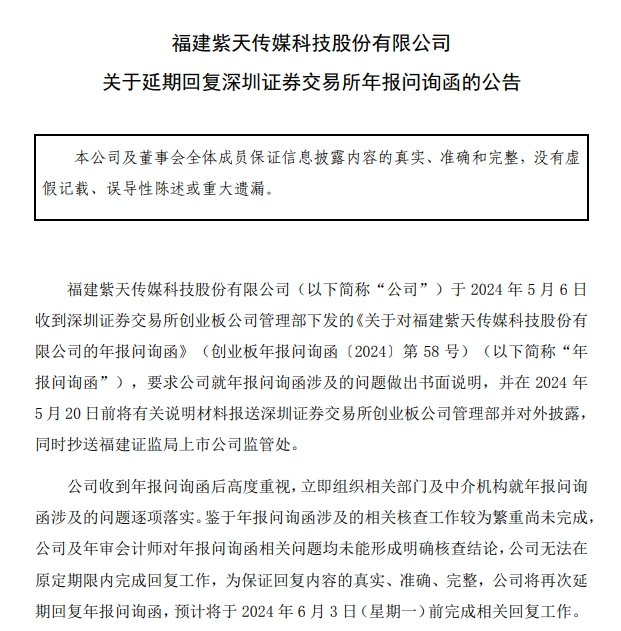 福建紫天传媒科技股份有限公司

关于延期回复深圳证券交易所年报问询函的公告

本公司及董事会全体成员保证信息披露内容的真实、准确和完整，没有虚假记载、误导性陈述或重大遗漏。

福建紫天传媒科技股份有限公司（以下简称“公司”）于 2024 年 5 月 6 日收到深圳证券交易所创业板公司管理部下发的《关于对福建紫天传媒科技股份有限公司的年报问询函》（创业板年报问询函〔2024〕第 58 号）（以下简称“年报问询函”），要求公司就年报问询函涉及的问题做出书面说明，并在 2024 年 5 月 20 日前将有关说明材料报送深圳证券交易所创业板公司管理部并对外披露，同时抄送福建证监局上市公司监管处。

公司收到年报问询函后高度重视，立即组织相关部门及中介机构就年报问询函涉及的问题逐项落实。鉴于年报问询函涉及的相关核查工作较为繁重尚未完成，公司及年审会计师对年报问询函相关问题均未能形成明确核查结论，公司无法在原定期限内完成回复工作，为保证回复内容的真实、准确、完整，公司将再次延期回复年报问询函，预计将于 2024 年 6 月 3 日（星期一）前完成相关回复工作。